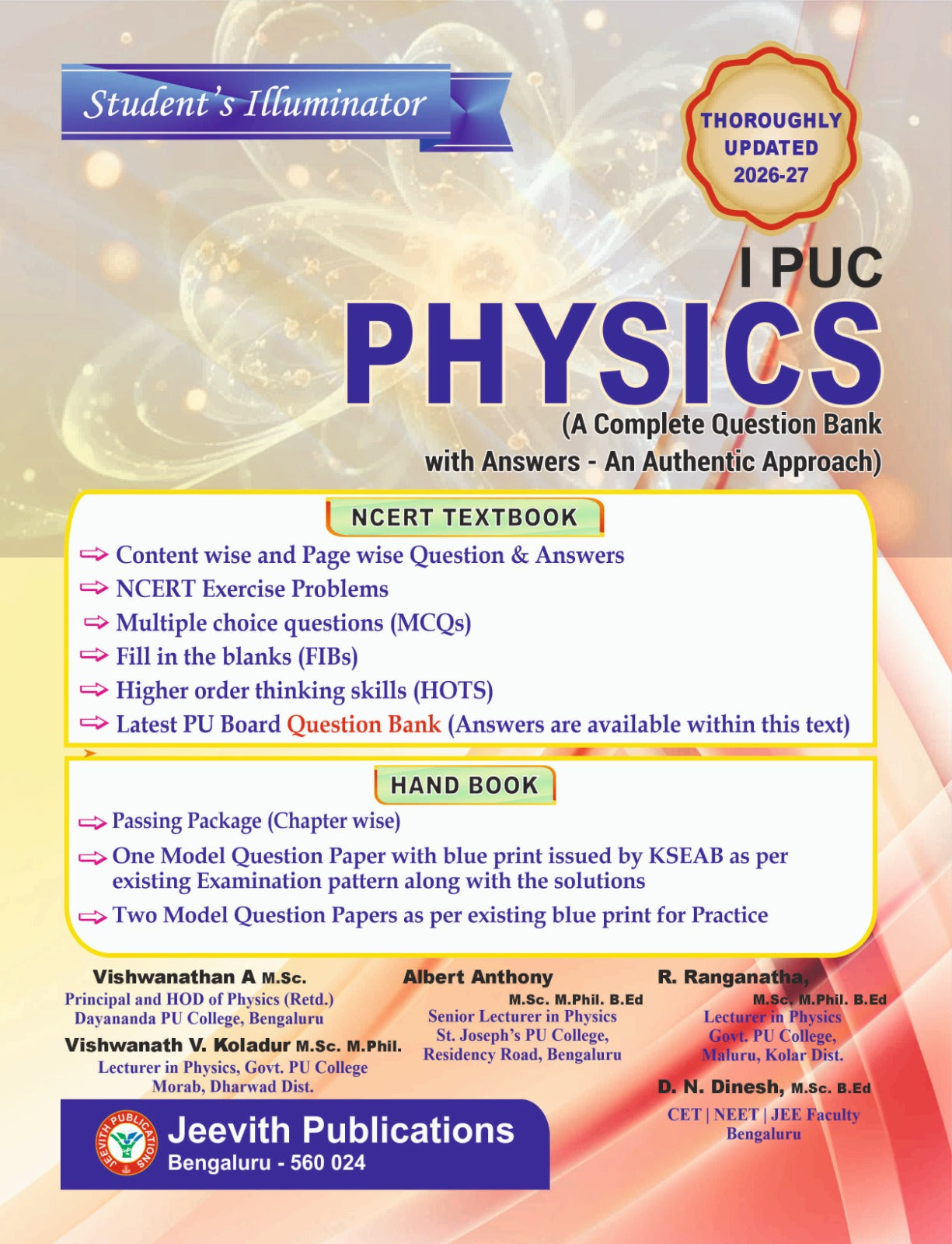 Student's Illuminator

THOROUGHLY UPDATED 2026-27

I PUC

PHYSICS

(A Complete Question Bank with Answers - An Authentic Approach)

NCERT TEXTBOOK

⇨ Content wise and Page wise Question & Answers
⇨ NCERT Exercise Problems
⇨ Multiple choice questions (MCQs)
⇨ Fill in the blanks (FIBs)
⇨ Higher order thinking skills (HOTS)
⇨ Latest PU Board Question Bank (Answers are available within this text)

HAND BOOK

⇨ Passing Package (Chapter wise)
⇨ One Model Question Paper with blue print issued by KSEAB as per existing Examination pattern along with the solutions
⇨ Two Model Question Papers as per existing blue print for Practice

Vishwanathan A M.Sc.
Principal and HOD of Physics (Retd.)
Dayananda PU College, Bengaluru

Vishwanath V. Koladur M.Sc. M.Phil.
Lecturer in Physics, Govt. PU College
Morab, Dharwad Dist.

Albert Anthony
M.Sc. M.Phil. B.Ed
Senior Lecturer in Physics
St. Joseph's PU College,
Residency Road, Bengaluru

R. Ranganatha,
M.Sc. M.Phil. B.Ed
Lecturer in Physics
Govt. PU College,
Maluru, Kolar Dist.

D. N. Dinesh, M.Sc. B.Ed
CET | NEET | JEE Faculty
Bengaluru

JEEVITH PUBLICATIONS

Jeevith Publications
Bengaluru - 560 024